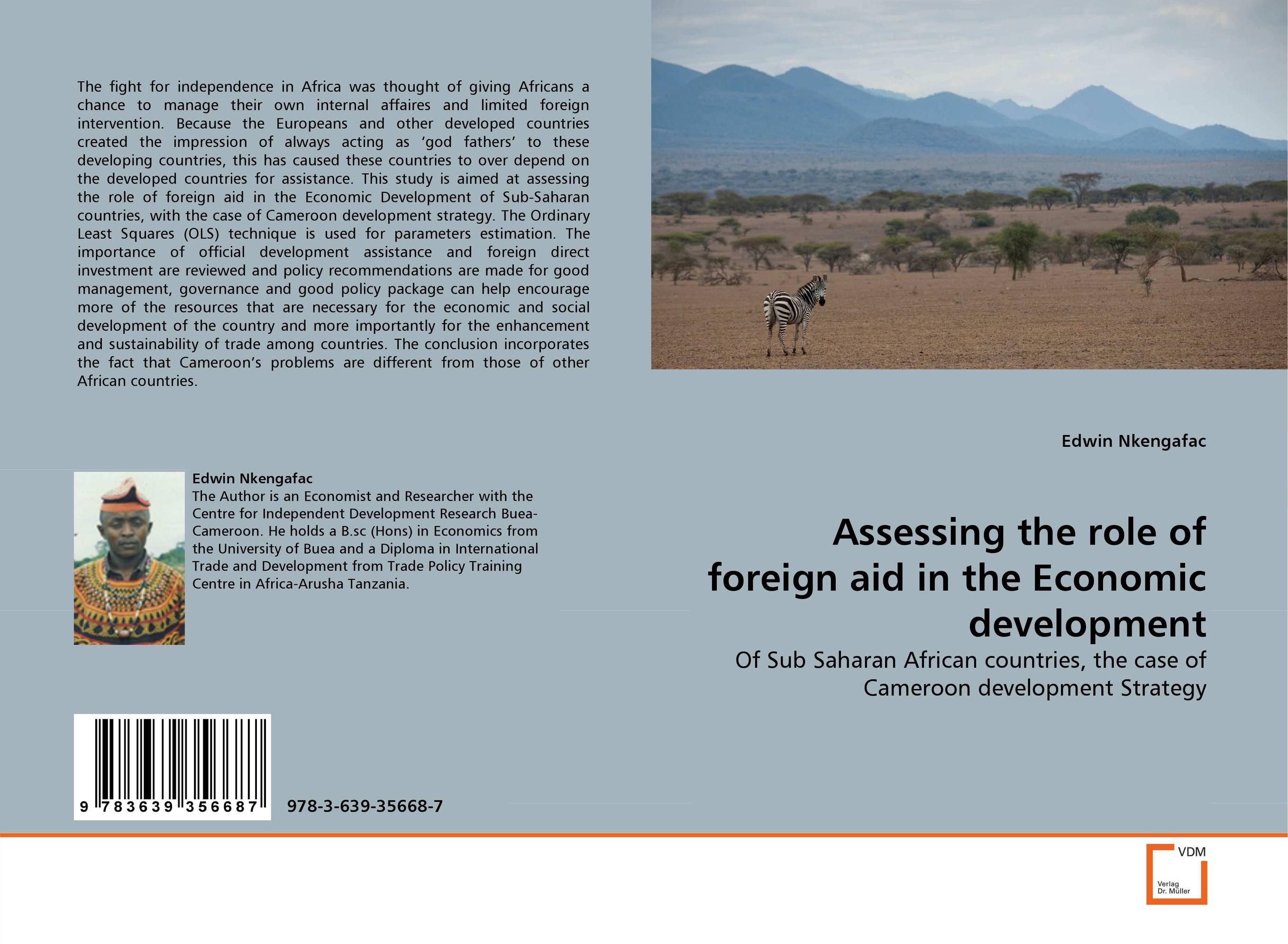 The fight for independence in Africa was thought of giving Africans a chance to manage their own internal affaires and limited foreign intervention. Because the Europeans and other developed countries created the impression of always acting as ‘god fathers’ to these developing countries, this has caused these countries to over depend on the developed countries for assistance. This study is aimed at assessing the role of foreign aid in the Economic Development of Sub-Saharan countries, with the case of Cameroon development strategy. The Ordinary Least Squares (OLS) technique is used for parameters estimation. The importance of official development assistance and foreign direct investment are reviewed and policy recommendations are made for good management, governance and good policy package can help encourage more of the resources that are necessary for the economic and social development of the country and more importantly for the enhancement and sustainability of trade among countries. The conclusion incorporates the fact that Cameroon’s problems are different from those of other African countries.

Edwin Nkengafac
The Author is an Economist and Researcher with the Centre for Independent Development Research Buea-Cameroon. He holds a B.sc (Hons) in Economics from the University of Buea and a Diploma in International Trade and Development from Trade Policy Training Centre in Africa-Arusha Tanzania.

9 783639 356687

978-3-639-35668-7

Edwin Nkengafac

Assessing the role of foreign aid in the Economic development

Of Sub Saharan African countries, the case of Cameroon development Strategy

VDM
Verlag Dr. Müller